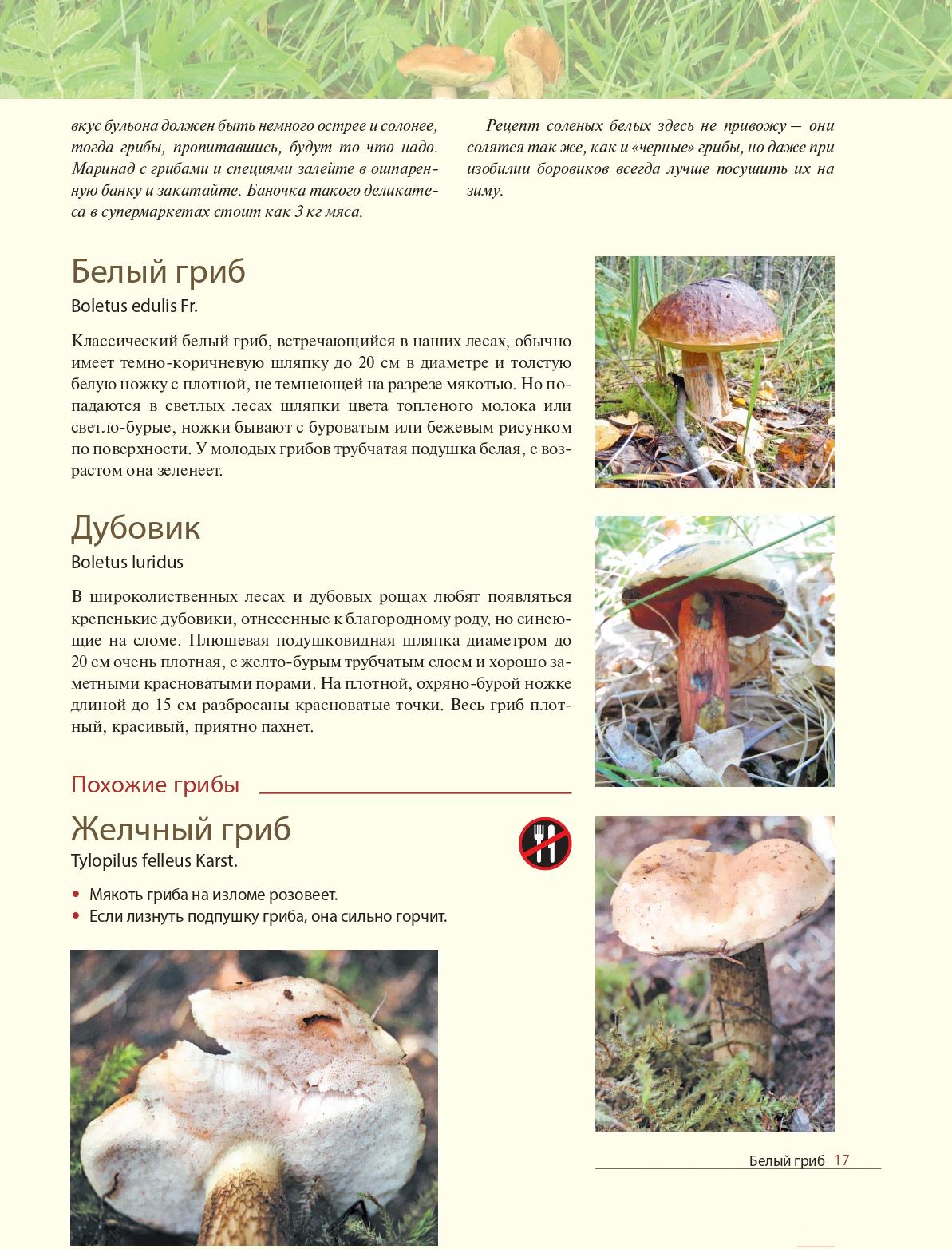 вкус бульона должен быть немного острее и солонее, тогда грибы, пропитавшись, будут то что надо. Маринад с грибами и специями залейте в ошпаренную банку и закатайте. Баночка такого деликатеса в супермаркетах стоит как 3 кг мяса.

Рецепт соленых белых здесь не привожу — они солятся так же, как и «черные» грибы, но даже при изобилии боровиков всегда лучше посушить их на зиму.

Белый гриб
Boletus edulis Fr.

Классический белый гриб, встречающийся в наших лесах, обычно имеет темно-коричневую шляпку до 20 см в диаметре и толстую белую ножку с плотной, не темнеющей на разрезе мякотью. Но попадаются в светлых лесах шляпки цвета топленого молока или светло-бурые, ножки бывают с буроватым или бежевым рисунком по поверхности. У молодых грибов трубчатая подушка белая, с возрастом она зеленеет.

Дубовик
Boletus luridus

В широколиственных лесах и дубовых рощах любят появляться крепенькие дубовики, отнесенные к благородному роду, но синеющие на сломе. Плюшевая подушковидная шляпка диаметром до 20 см очень плотная, с желто-бурым трубчатым слоем и хорошо заметными красноватыми порами. На плотной, охряно-бурой ножке длиной до 15 см разбросаны красноватые точки. Весь гриб плотный, красивый, приятно пахнет.

Похожие грибы

Желчный гриб
Tylopilus felleus Karst.

• Мякоть гриба на изломе розовеет.
• Если лизнуть подпушку гриба, она сильно горчит.

Белый гриб 17